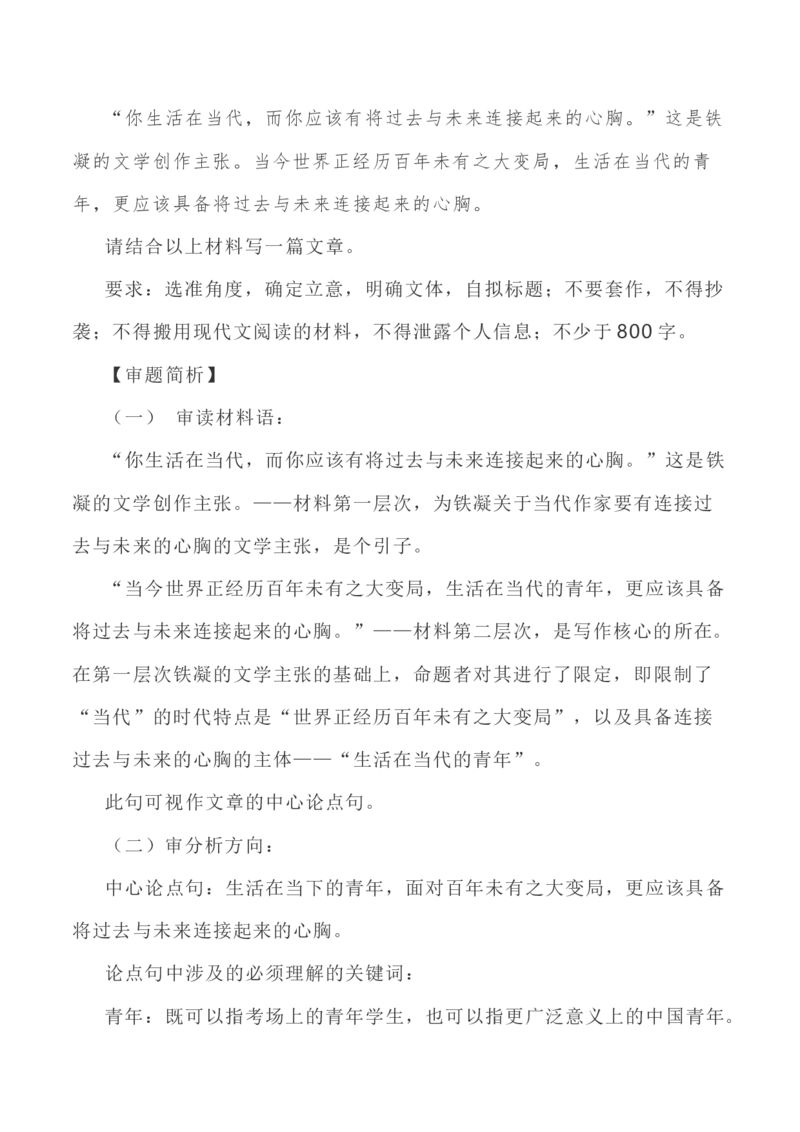 “你生活在当代，而你应该有将过去与未来连接起来的心胸。”这是铁凝的文学创作主张。当今世界正经历百年未有之大变局，生活在当代的青年，更应该具备将过去与未来连接起来的心胸。

请结合以上材料写一篇文章。

要求：选准角度，确定立意，明确文体，自拟标题；不要套作，不得抄袭；不得搬用现代文阅读的材料，不得泄露个人信息；不少于800字。

【审题简析】

（一） 审读材料语：

“你生活在当代，而你应该有将过去与未来连接起来的心胸。”这是铁凝的文学创作主张。——材料第一层次，为铁凝关于当代作家要有连接过去与未来的心胸的文学主张，是个引子。

“当今世界正经历百年未有之大变局，生活在当代的青年，更应该具备将过去与未来连接起来的心胸。”——材料第二层次，是写作核心的所在。在第一层次铁凝的文学主张的基础上，命题者对其进行了限定，即限制了“当代”的时代特点是“世界正经历百年未有之大变局”，以及具备连接过去与未来的心胸的主体——“生活在当代的青年”。

此句可视作文章的中心论点句。

（二）审分析方向：

中心论点句：生活在当下的青年，面对百年未有之大变局，更应该具备将过去与未来连接起来的心胸。

论点句中涉及的必须理解的关键词：

青年：既可以指考场上的青年学生，也可以指更广泛意义上的中国青年。